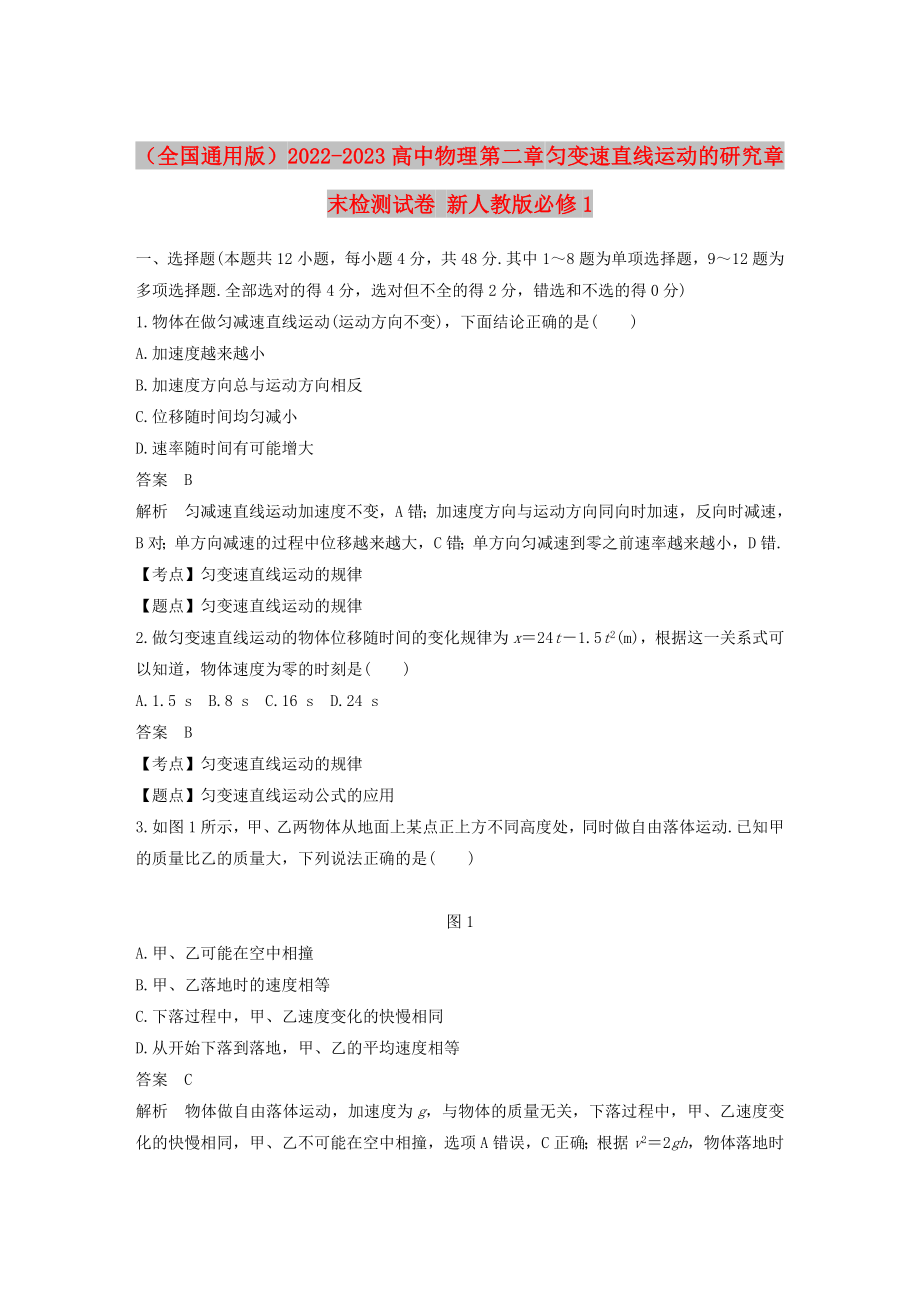 （全国通用版）2022-2023高中物理第二章匀变速直线运动的研究章末检测试卷 新人教版必修1

一、选择题(本题共12小题，每小题4分，共48分.其中1～8题为单项选择题，9～12题为多项选择题.全部选对的得4分，选对但不全的得2分，错选和不选的得0分)

1.物体在做匀减速直线运动(运动方向不变)，下面结论正确的是(　　)

A.加速度越来越小

B.加速度方向总与运动方向相反

C.位移随时间均匀减小

D.速率随时间有可能增大

答案　B

解析　匀减速直线运动加速度不变，A错；加速度方向与运动方向同向时加速，反向时减速，B对；单方向减速的过程中位移越来越大，C错；单方向匀减速到零之前速率越来越小，D错.

【考点】匀变速直线运动的规律

【题点】匀变速直线运动的规律

2.做匀变速直线运动的物体位移随时间的变化规律为$x=24t-1.5t^2$(m)，根据这一关系式可以知道，物体速度为零的时刻是(　　)

A.1.5 s　B.8 s　C.16 s　D.24 s

答案　B

【考点】匀变速直线运动的规律

【题点】匀变速直线运动公式的应用

3.如图1所示，甲、乙两物体从地面上某点正上方不同高度处，同时做自由落体运动.已知甲的质量比乙的质量大，下列说法正确的是(　　)

图1

A.甲、乙可能在空中相撞

B.甲、乙落地时的速度相等

C.下落过程中，甲、乙速度变化的快慢相同

D.从开始下落到落地，甲、乙的平均速度相等

答案　C

解析　物体做自由落体运动，加速度为$g$，与物体的质量无关，下落过程中，甲、乙速度变化的快慢相同，甲、乙不可能在空中相撞，选项A错误，C正确；根据$v^2=2gh$，物体落地时